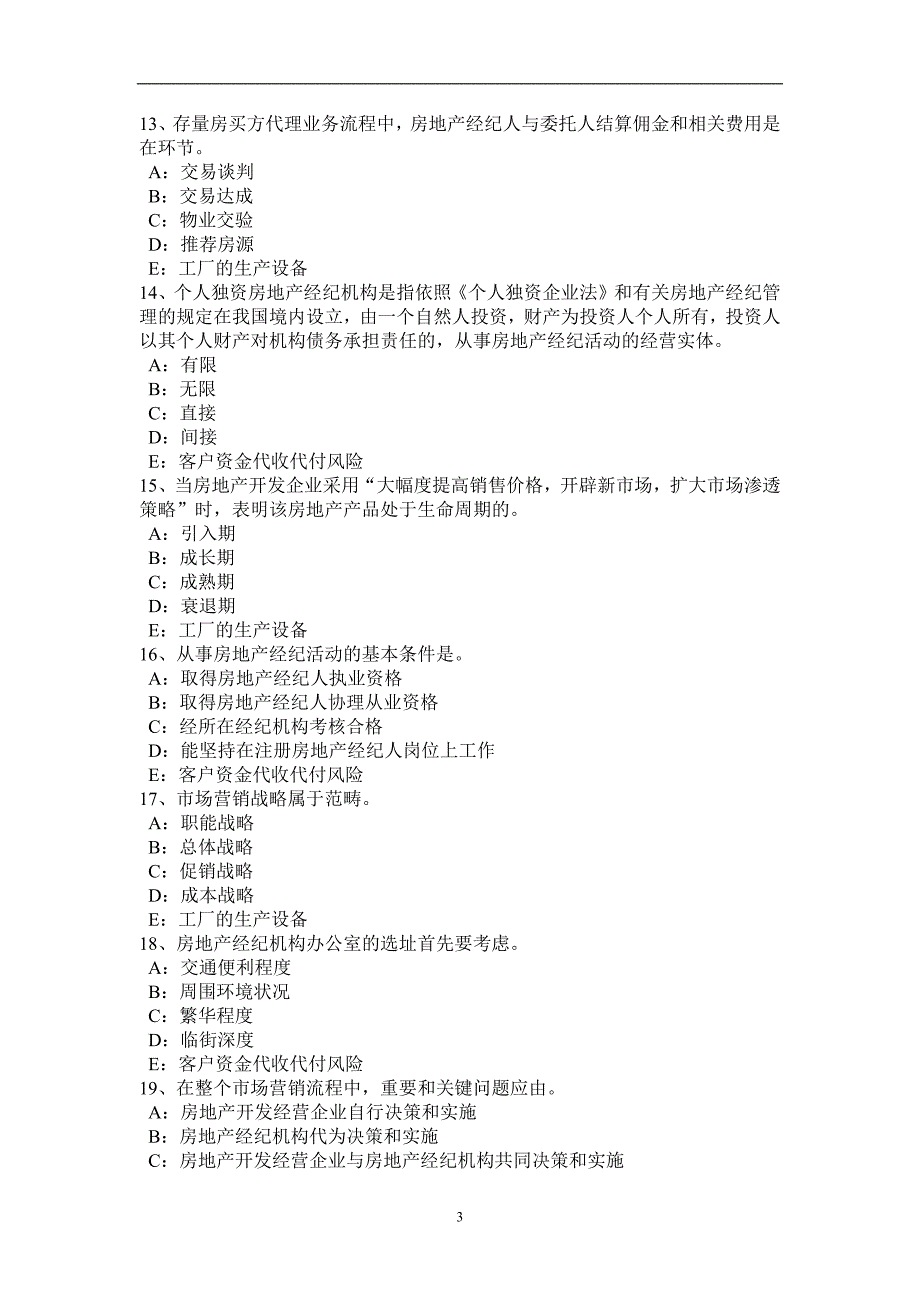 13、存量房买方代理业务流程中，房地产经纪人与委托人结算佣金和相关费用是在环节。
A：交易谈判
B：交易达成
C：物业交验
D：推荐房源
E：工厂的生产设备
14、个人独资房地产经纪机构是指依照《个人独资企业法》和有关房地产经纪管理的规定在我国境内设立，由一个自然人投资，财产为投资人个人所有，投资人以其个人财产对机构债务承担责任的，从事房地产经纪活动的经营实体。
A：有限
B：无限
C：直接
D：间接
E：客户资金代收代付风险
15、当房地产开发企业采用“大幅度提高销售价格，开辟新市场，扩大市场渗透策略”时，表明该房地产产品处于生命周期的。
A：引入期
B：成长期
C：成熟期
D：衰退期
E：工厂的生产设备
16、从事房地产经纪活动的基本条件是。
A：取得房地产经纪人执业资格
B：取得房地产经纪人协理从业资格
C：经所在经纪机构考核合格
D：能坚持在注册房地产经纪人岗位上工作
E：客户资金代收代付风险
17、市场营销战略属于范畴。
A：职能战略
B：总体战略
C：促销战略
D：成本战略
E：工厂的生产设备
18、房地产经纪机构办公室的选址首先要考虑。
A：交通便利程度
B：周围环境状况
C：繁华程度
D：临街深度
E：客户资金代收代付风险
19、在整个市场营销流程中，重要和关键问题应由。
A：房地产开发经营企业自行决策和实施
B：房地产经纪机构代为决策和实施
C：房地产开发经营企业与房地产经纪机构共同决策和实施

3